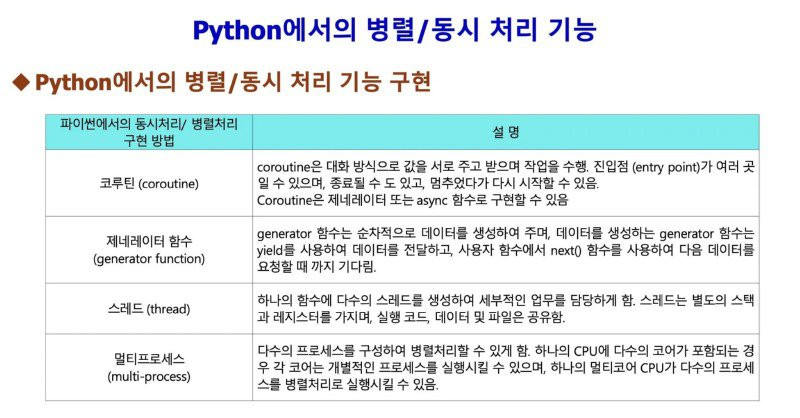 Python에서의 병렬/동시 처리 기능

◆ Python에서의 병렬/동시 처리 기능 구현

| 파이썬에서의 동시처리/ 병렬처리 구현 방법 | 설 명 |
|---|---|
| 코루틴 (coroutine) | coroutine은 대화 방식으로 값을 서로 주고 받으며 작업을 수행. 진입점 (entry point)가 여러 곳일 수 있으며, 종료될 수 도 있고, 멈추었다가 다시 시작할 수 있음. Coroutine은 제네레이터 또는 async 함수로 구현할 수 있음 |
| 제네레이터 함수 (generator function) | generator 함수는 순차적으로 데이터를 생성하여 주며, 데이터를 생성하는 generator 함수는 yield를 사용하여 데이터를 전달하고, 사용자 함수에서 next() 함수를 사용하여 다음 데이터를 요청할 때 까지 기다림. |
| 스레드 (thread) | 하나의 함수에 다수의 스레드를 생성하여 세부적인 업무를 담당하게 함. 스레드는 별도의 스택과 레지스터를 가지며, 실행 코드, 데이터 및 파일은 공유함. |
| 멀티프로세스 (multi-process) | 다수의 프로세스를 구성하여 병렬처리할 수 있게 함. 하나의 CPU에 다수의 코어가 포함되는 경우 각 코어는 개별적인 프로세스를 실행시킬 수 있으며, 하나의 멀티코어 CPU가 다수의 프로세스를 병렬처리로 실행시킬 수 있음. |